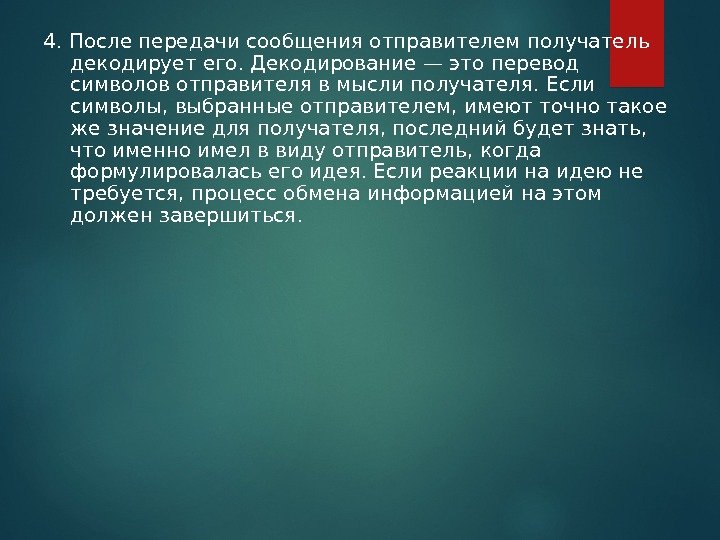 4. После передачи сообщения отправителем получатель декодирует его. Декодирование — это перевод символов отправителя в мысли получателя. Если символы, выбранные отправителем, имеют точно такое же значение для получателя, последний будет знать, что именно имел в виду отправитель, когда формулировалась его идея. Если реакции на идею не требуется, процесс обмена информацией на этом должен завершиться.